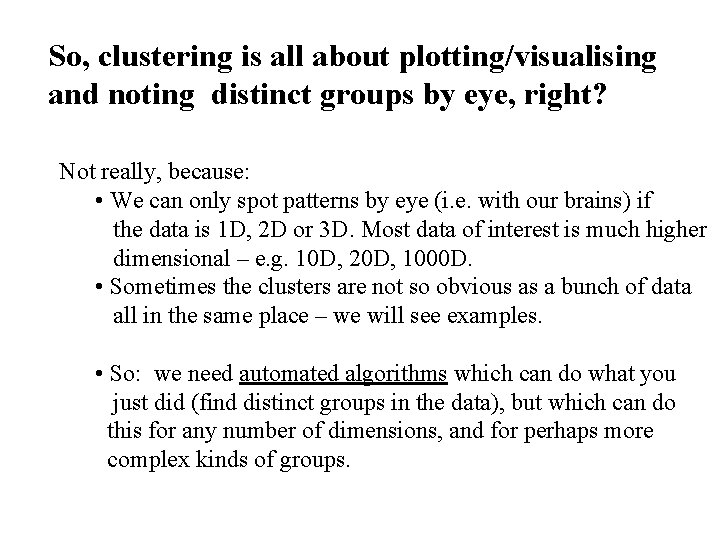 So, clustering is all about plotting/visualising and noting distinct groups by eye, right?

Not really, because:

• We can only spot patterns by eye (i.e. with our brains) if the data is 1D, 2D or 3D. Most data of interest is much higher dimensional – e.g. 10D, 20D, 1000D.

• Sometimes the clusters are not so obvious as a bunch of data all in the same place – we will see examples.

• So: we need automated algorithms which can do what you just did (find distinct groups in the data), but which can do this for any number of dimensions, and for perhaps more complex kinds of groups.